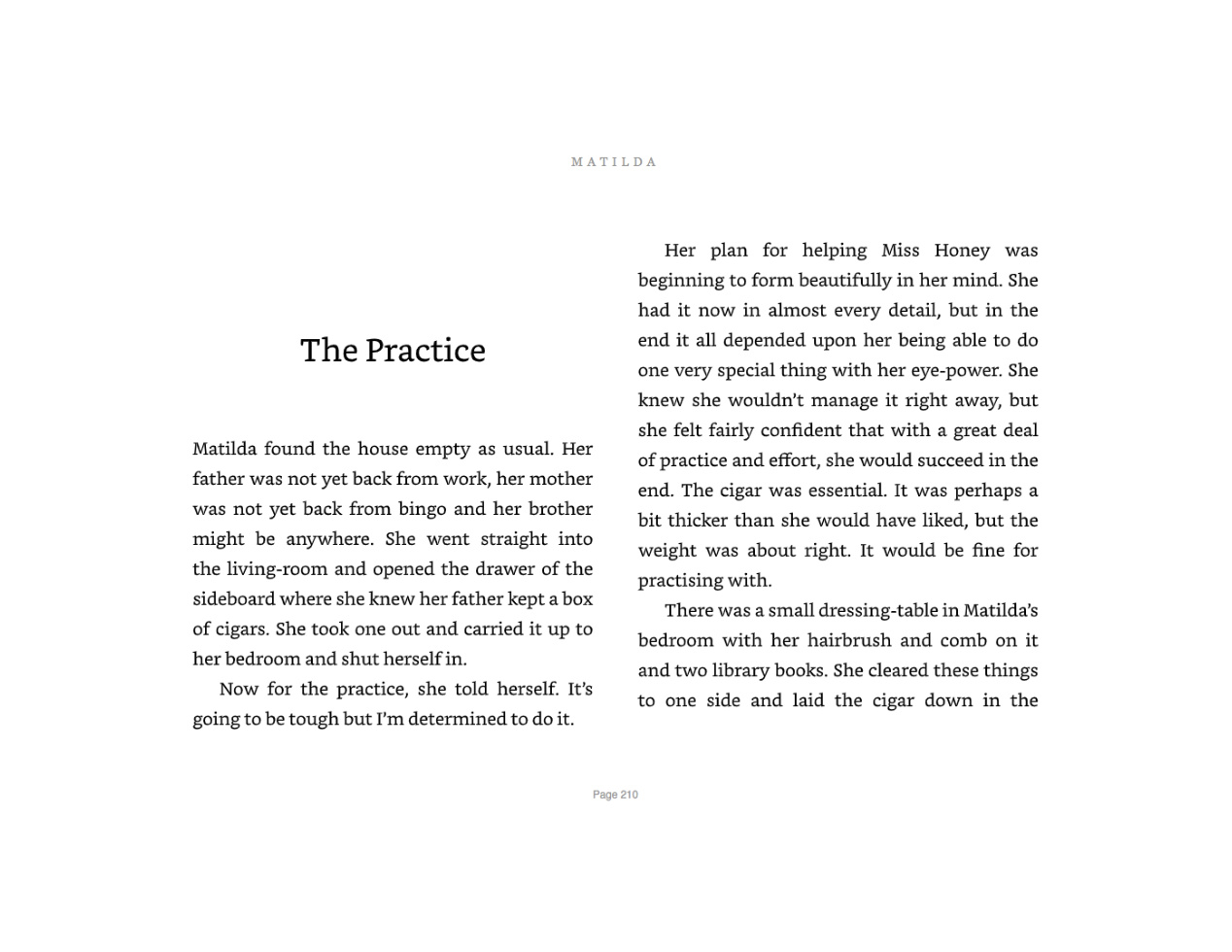 MATILDA

The Practice

Matilda found the house empty as usual. Her father was not yet back from work, her mother was not yet back from bingo and her brother might be anywhere. She went straight into the living-room and opened the drawer of the sideboard where she knew her father kept a box of cigars. She took one out and carried it up to her bedroom and shut herself in.

Now for the practice, she told herself. It's going to be tough but I'm determined to do it.

Her plan for helping Miss Honey was beginning to form beautifully in her mind. She had it now in almost every detail, but in the end it all depended upon her being able to do one very special thing with her eye-power. She knew she wouldn't manage it right away, but she felt fairly confident that with a great deal of practice and effort, she would succeed in the end. The cigar was essential. It was perhaps a bit thicker than she would have liked, but the weight was about right. It would be fine for practising with.

There was a small dressing-table in Matilda's bedroom with her hairbrush and comb on it and two library books. She cleared these things to one side and laid the cigar down in the

Page 210